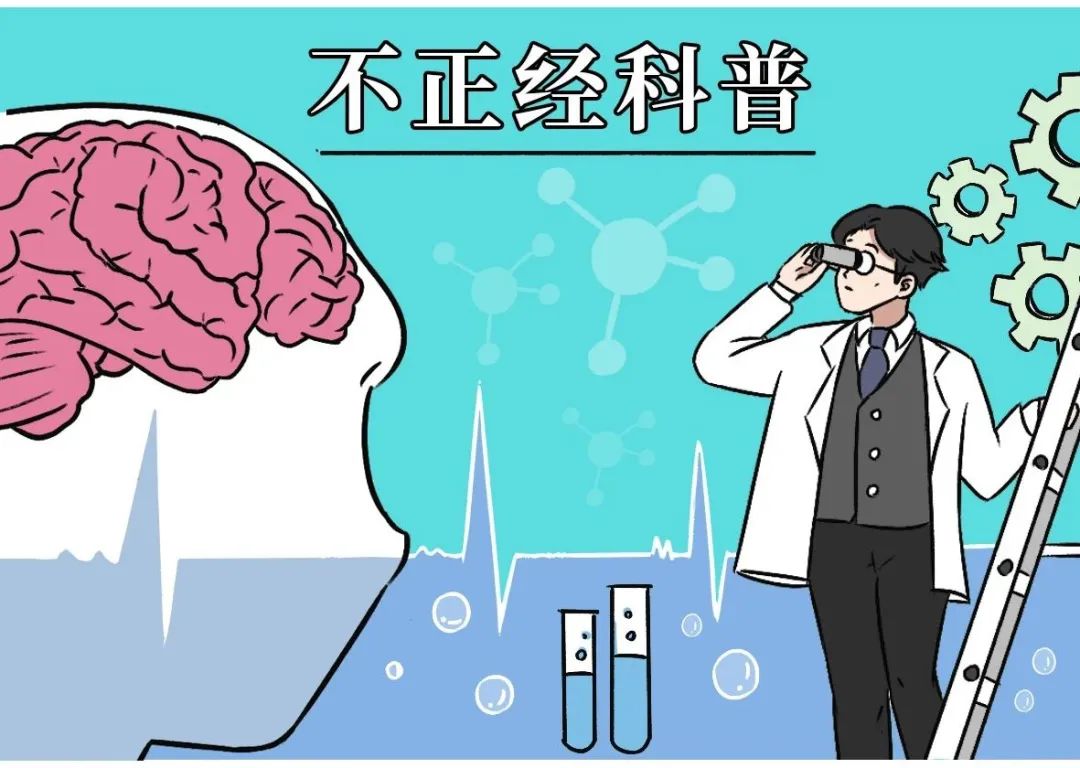 不正经科普